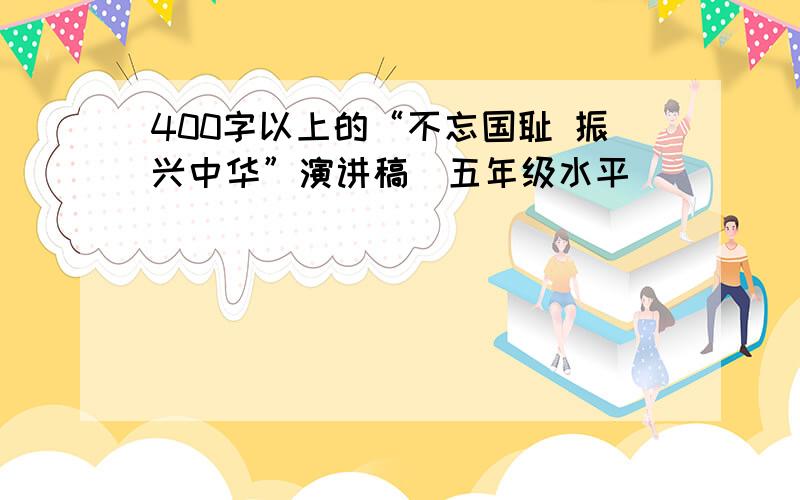 400字以上的“不忘国耻 振兴中华”演讲稿 五年级水平